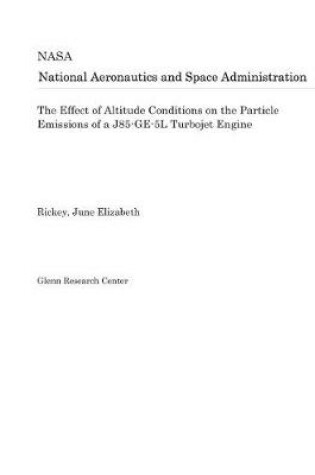 NASA
National Aeronautics and Space Administration

The Effect of Altitude Conditions on the Particle Emissions of a J85-GE-5L Turbojet Engine

Rickey, June Elizabeth

Glenn Research Center